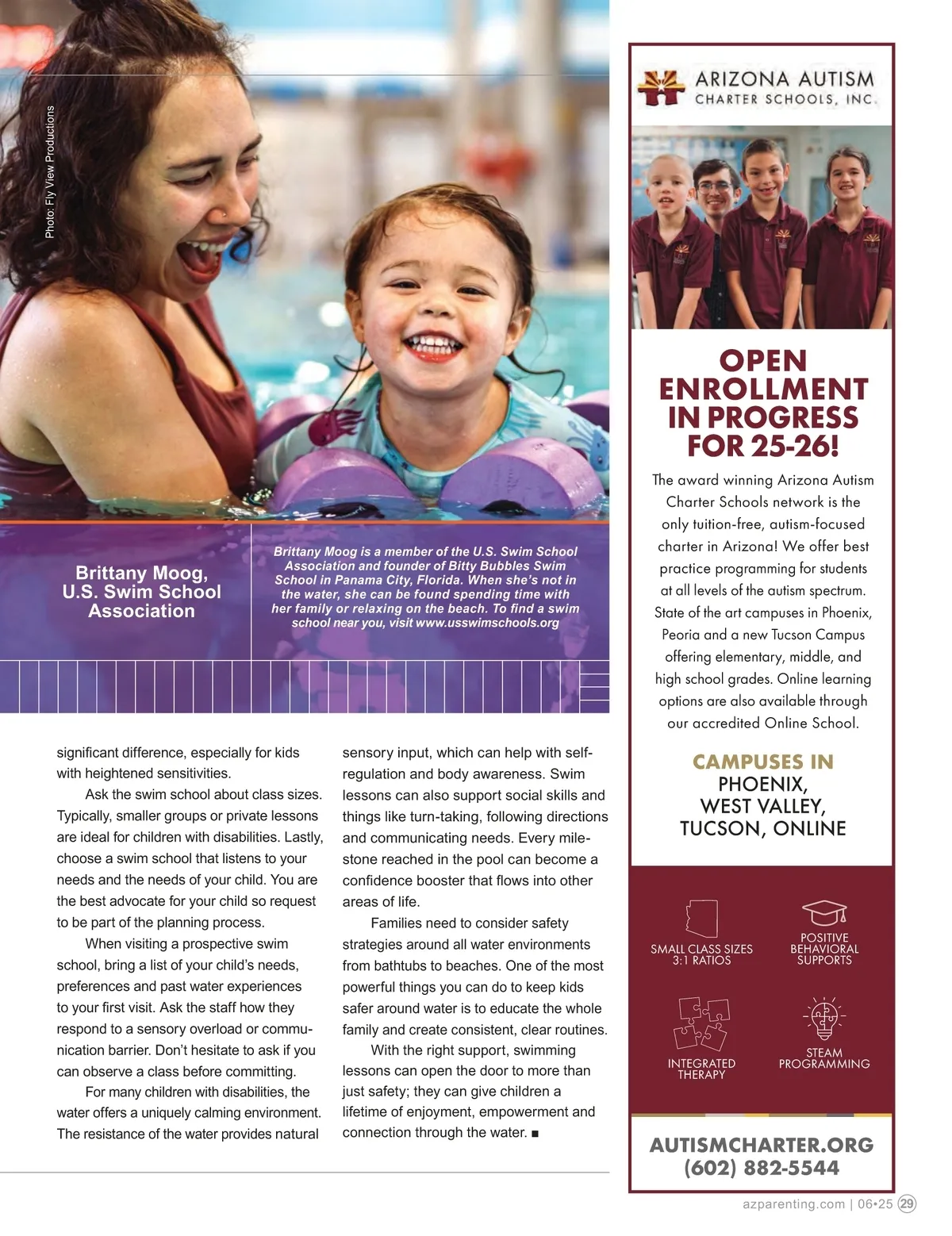 Photo: Fly View Productions

Brittany Moog, U.S. Swim School Association

Brittany Moog is a member of the U.S. Swim School Association and founder of Bitty Bubbles Swim School in Panama City, Florida. When she's not in the water, she can be found spending time with her family or relaxing on the beach. To find a swim school near you, visit www.usswimschools.org

significant difference, especially for kids with heightened sensitivities.

Ask the swim school about class sizes. Typically, smaller groups or private lessons are ideal for children with disabilities. Lastly, choose a swim school that listens to your needs and the needs of your child. You are the best advocate for your child so request to be part of the planning process.

When visiting a prospective swim school, bring a list of your child's needs, preferences and past water experiences to your first visit. Ask the staff how they respond to a sensory overload or communication barrier. Don't hesitate to ask if you can observe a class before committing.

For many children with disabilities, the water offers a uniquely calming environment. The resistance of the water provides natural sensory input, which can help with self-regulation and body awareness. Swim lessons can also support social skills and things like turn-taking, following directions and communicating needs. Every milestone reached in the pool can become a confidence booster that flows into other areas of life.

Families need to consider safety strategies around all water environments from bathtubs to beaches. One of the most powerful things you can do to keep kids safer around water is to educate the whole family and create consistent, clear routines.

With the right support, swimming lessons can open the door to more than just safety; they can give children a lifetime of enjoyment, empowerment and connection through the water. ■

ARIZONA AUTISM CHARTER SCHOOLS, INC.

OPEN ENROLLMENT IN PROGRESS FOR 25-26!

The award winning Arizona Autism Charter Schools network is the only tuition-free, autism-focused charter in Arizona! We offer best practice programming for students at all levels of the autism spectrum. State of the art campuses in Phoenix, Peoria and a new Tucson Campus offering elementary, middle, and high school grades. Online learning options are also available through our accredited Online School.

CAMPUSES IN
PHOENIX,
WEST VALLEY,
TUCSON, ONLINE

SMALL CLASS SIZES 3:1 RATIOS

POSITIVE BEHAVIORAL SUPPORTS

INTEGRATED THERAPY

STEAM PROGRAMMING

AUTISMCHARTER.ORG
(602) 882-5544

azparenting.com | 06•25 29